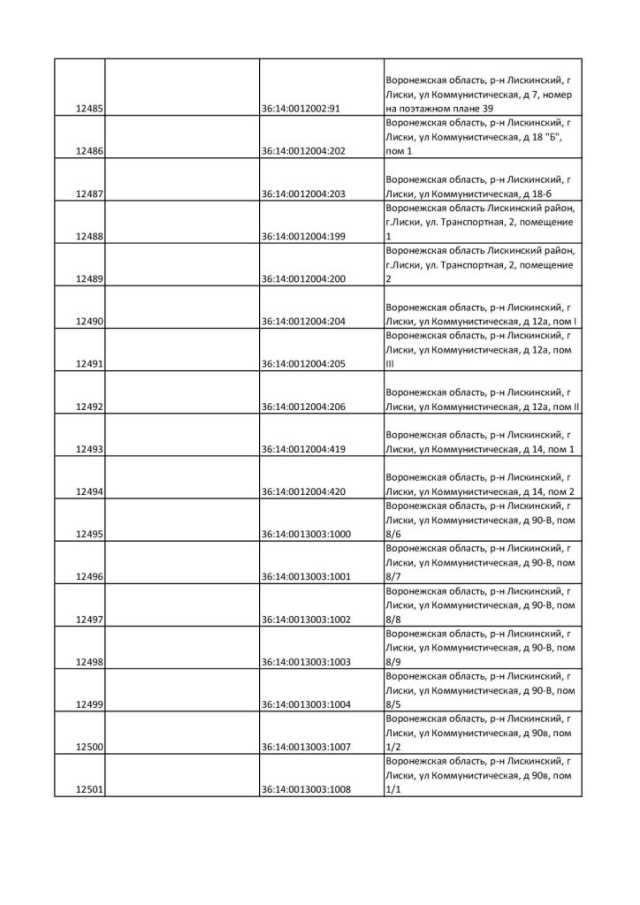 | | | | |
|---|---|---|---|
| 12485 | | 36:14:0012002:91 | Воронежская область, р-н Лискинский, г Лиски, ул Коммунистическая, д 7, номер на поэтажном плане 39 |
| 12486 | | 36:14:0012004:202 | Воронежская область, р-н Лискинский, г Лиски, ул Коммунистическая, д 18 "Б", пом 1 |
| 12487 | | 36:14:0012004:203 | Воронежская область, р-н Лискинский, г Лиски, ул Коммунистическая, д 18-б |
| 12488 | | 36:14:0012004:199 | Воронежская область Лискинский район, г.Лиски, ул. Транспортная, 2, помещение 1 |
| 12489 | | 36:14:0012004:200 | Воронежская область Лискинский район, г.Лиски, ул. Транспортная, 2, помещение 2 |
| 12490 | | 36:14:0012004:204 | Воронежская область, р-н Лискинский, г Лиски, ул Коммунистическая, д 12а, пом I |
| 12491 | | 36:14:0012004:205 | Воронежская область, р-н Лискинский, г Лиски, ул Коммунистическая, д 12а, пом III |
| 12492 | | 36:14:0012004:206 | Воронежская область, р-н Лискинский, г Лиски, ул Коммунистическая, д 12а, пом II |
| 12493 | | 36:14:0012004:419 | Воронежская область, р-н Лискинский, г Лиски, ул Коммунистическая, д 14, пом 1 |
| 12494 | | 36:14:0012004:420 | Воронежская область, р-н Лискинский, г Лиски, ул Коммунистическая, д 14, пом 2 |
| 12495 | | 36:14:0013003:1000 | Воронежская область, р-н Лискинский, г Лиски, ул Коммунистическая, д 90-В, пом 8/6 |
| 12496 | | 36:14:0013003:1001 | Воронежская область, р-н Лискинский, г Лиски, ул Коммунистическая, д 90-В, пом 8/7 |
| 12497 | | 36:14:0013003:1002 | Воронежская область, р-н Лискинский, г Лиски, ул Коммунистическая, д 90-В, пом 8/8 |
| 12498 | | 36:14:0013003:1003 | Воронежская область, р-н Лискинский, г Лиски, ул Коммунистическая, д 90-В, пом 8/9 |
| 12499 | | 36:14:0013003:1004 | Воронежская область, р-н Лискинский, г Лиски, ул Коммунистическая, д 90-В, пом 8/5 |
| 12500 | | 36:14:0013003:1007 | Воронежская область, р-н Лискинский, г Лиски, ул Коммунистическая, д 90в, пом 1/2 |
| 12501 | | 36:14:0013003:1008 | Воронежская область, р-н Лискинский, г Лиски, ул Коммунистическая, д 90в, пом 1/1 |